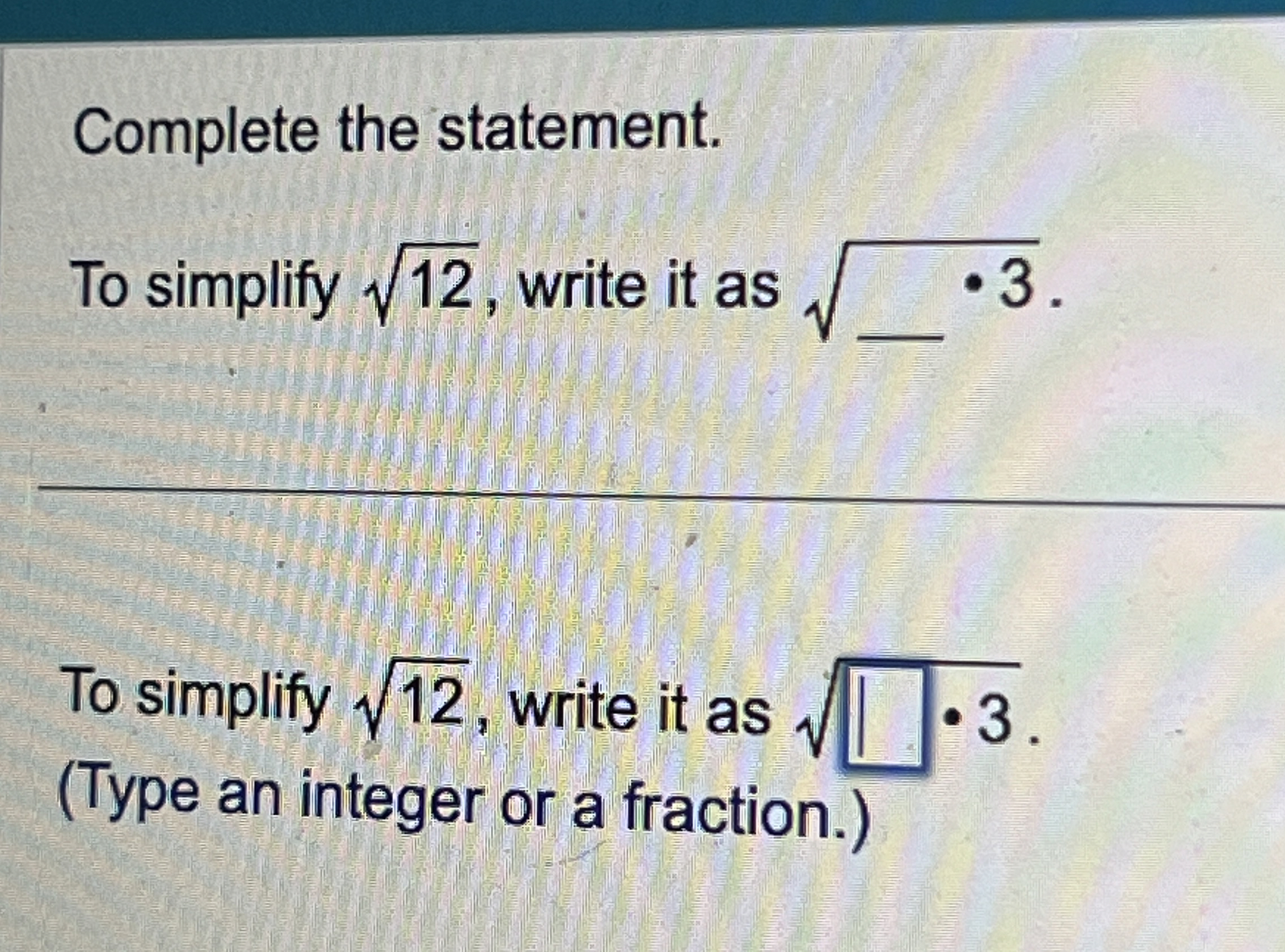 Complete the statement.

To simplify $\sqrt{12}$, write it as $\sqrt{\_\_\_\_ \cdot 3}$.

To simplify $\sqrt{12}$, write it as $\sqrt{\square \cdot 3}$.
(Type an integer or a fraction.)